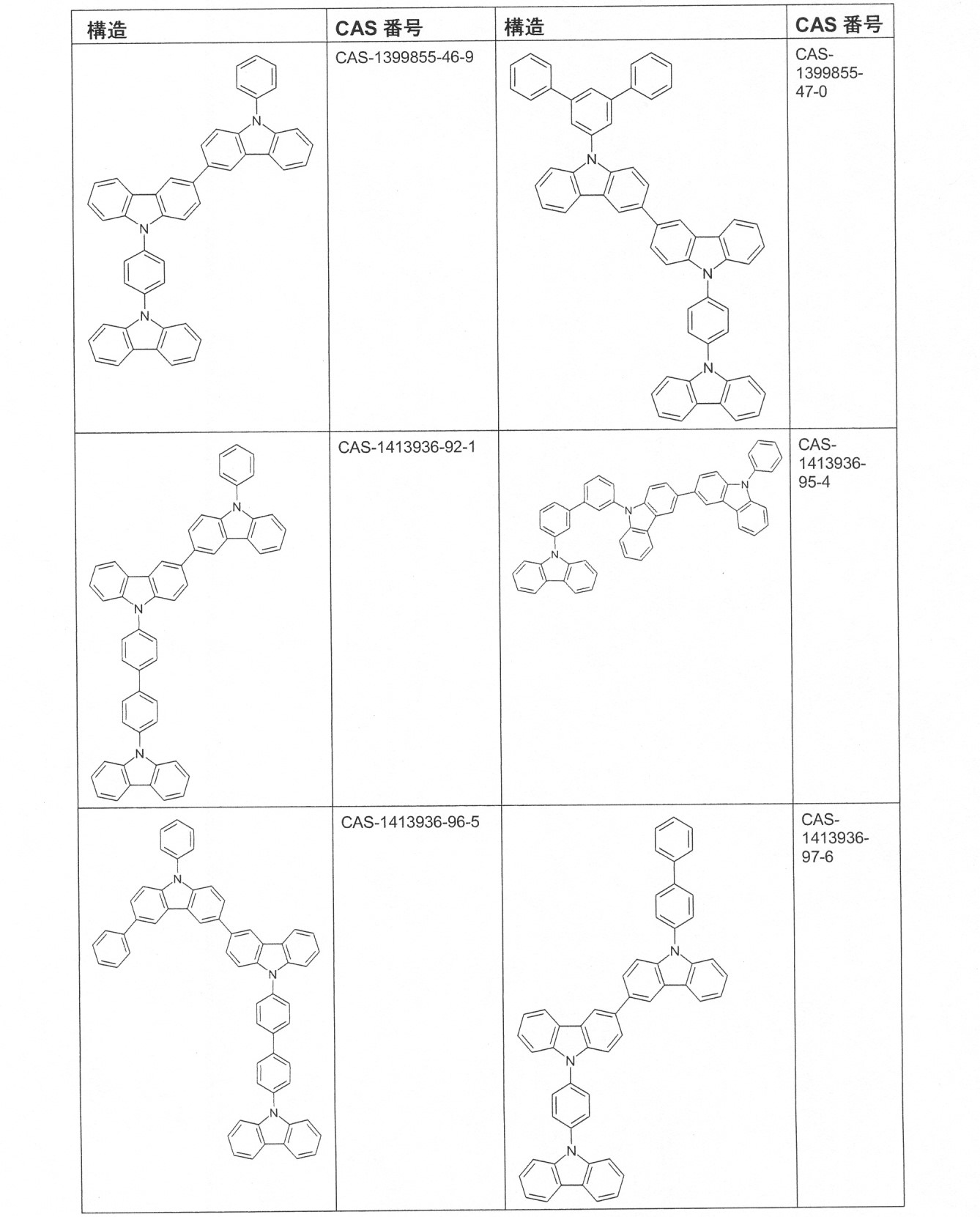 | 構造 | CAS 番号 | 構造 | CAS 番号 |
|---|---|---|---|
| N N N | CAS-1399855-46-9 | N N N | CAS-1399855-47-0 |
| N N N | CAS-1413936-92-1 | N N N | CAS-1413936-95-4 |
| N N N | CAS-1413936-96-5 | N N N | CAS-1413936-97-6 |